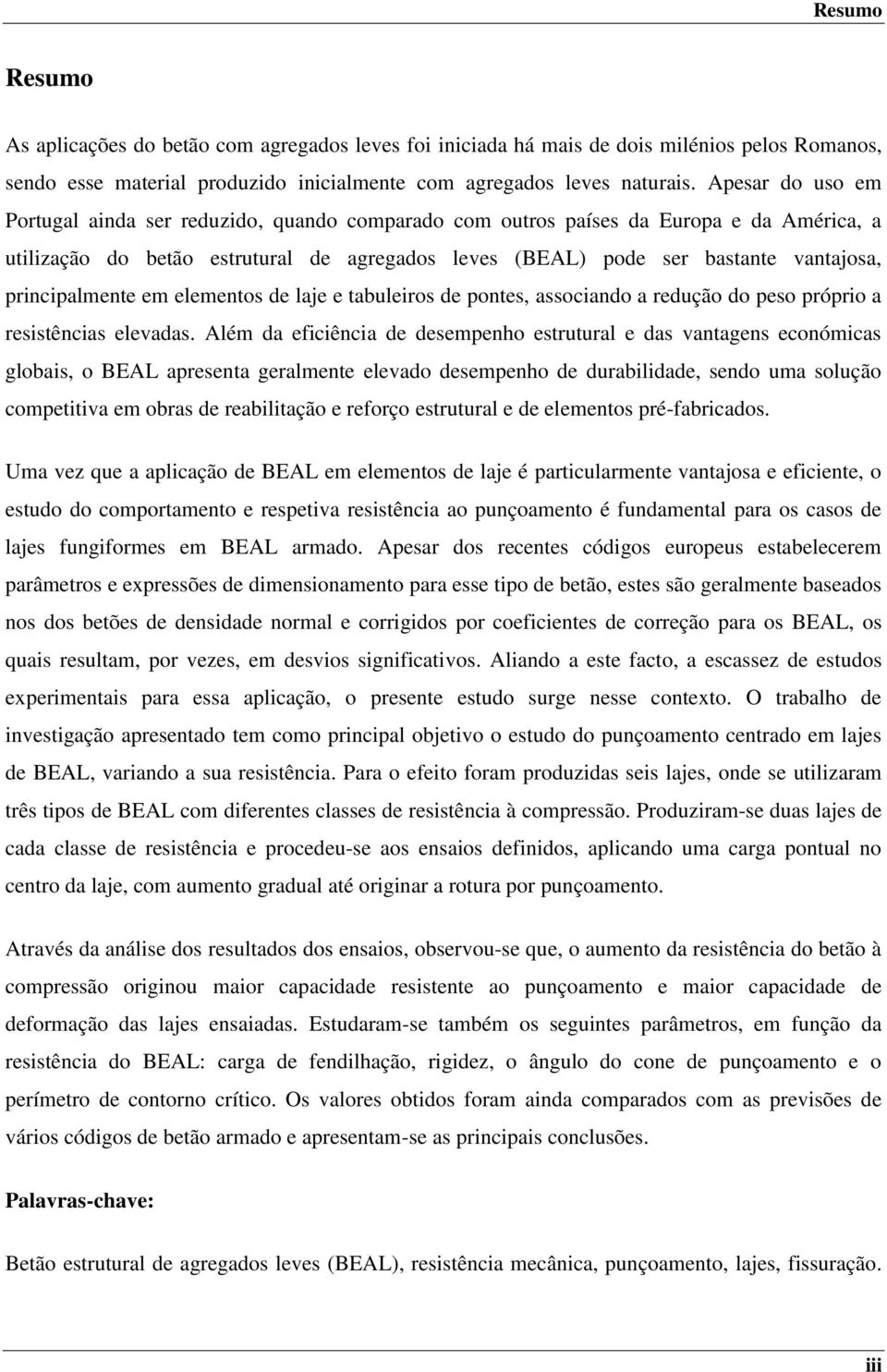 Resumo

Resumo

As aplicações do betão com agregados leves foi iniciada há mais de dois milénios pelos Romanos, sendo esse material produzido inicialmente com agregados leves naturais. Apesar do uso em Portugal ainda ser reduzido, quando comparado com outros países da Europa e da América, a utilização do betão estrutural de agregados leves (BEAL) pode ser bastante vantajosa, principalmente em elementos de laje e tabuleiros de pontes, associando a redução do peso próprio a resistências elevadas. Além da eficiência de desempenho estrutural e das vantagens económicas globais, o BEAL apresenta geralmente elevado desempenho de durabilidade, sendo uma solução competitiva em obras de reabilitação e reforço estrutural e de elementos pré-fabricados.

Uma vez que a aplicação de BEAL em elementos de laje é particularmente vantajosa e eficiente, o estudo do comportamento e respetiva resistência ao punçoamento é fundamental para os casos de lajes fungiformes em BEAL armado. Apesar dos recentes códigos europeus estabelecerem parâmetros e expressões de dimensionamento para esse tipo de betão, estes são geralmente baseados nos dos betões de densidade normal e corrigidos por coeficientes de correção para os BEAL, os quais resultam, por vezes, em desvios significativos. Aliando a este facto, a escassez de estudos experimentais para essa aplicação, o presente estudo surge nesse contexto. O trabalho de investigação apresentado tem como principal objetivo o estudo do punçoamento centrado em lajes de BEAL, variando a sua resistência. Para o efeito foram produzidas seis lajes, onde se utilizaram três tipos de BEAL com diferentes classes de resistência à compressão. Produziram-se duas lajes de cada classe de resistência e procedeu-se aos ensaios definidos, aplicando uma carga pontual no centro da laje, com aumento gradual até originar a rotura por punçoamento.

Através da análise dos resultados dos ensaios, observou-se que, o aumento da resistência do betão à compressão originou maior capacidade resistente ao punçoamento e maior capacidade de deformação das lajes ensaiadas. Estudaram-se também os seguintes parâmetros, em função da resistência do BEAL: carga de fendilhação, rigidez, o ângulo do cone de punçoamento e o perímetro de contorno crítico. Os valores obtidos foram ainda comparados com as previsões de vários códigos de betão armado e apresentam-se as principais conclusões.

Palavras-chave:

Betão estrutural de agregados leves (BEAL), resistência mecânica, punçoamento, lajes, fissuração.

iii